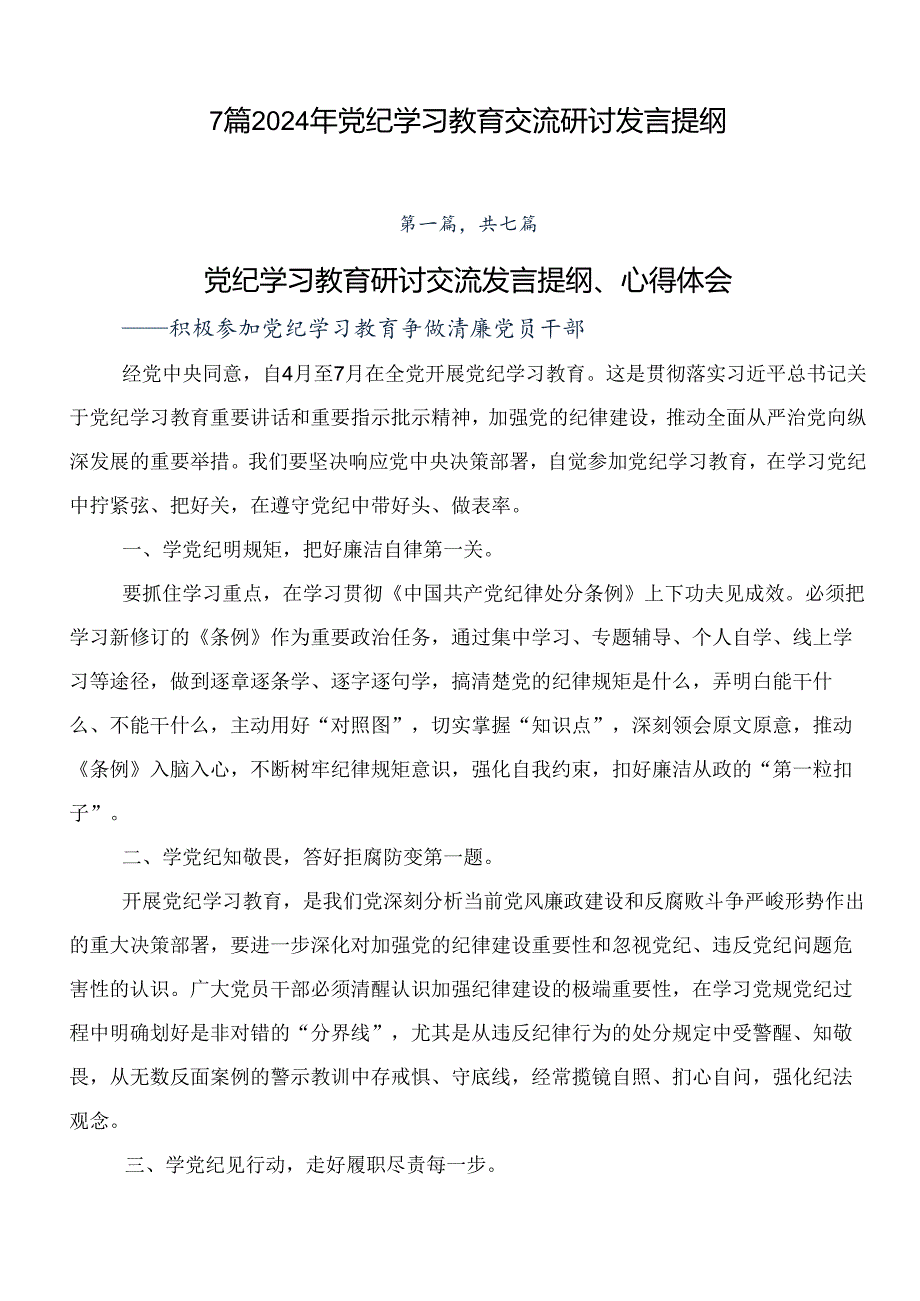 7篇2024年党纪学习教育交流研讨发言提纲

第一篇，共七篇

党纪学习教育研讨交流发言提纲、心得体会

——积极参加党纪学习教育争做清廉党员干部

经党中央同意，自4月至7月在全党开展党纪学习教育。这是贯彻落实习近平总书记关于党纪学习教育重要讲话和重要指示批示精神，加强党的纪律建设，推动全面从严治党向纵深发展的重要举措。我们要坚决响应党中央决策部署，自觉参加党纪学习教育，在学习党纪中拧紧弦、把好关，在遵守党纪中带好头、做表率。

一、学党纪明规矩，把好廉洁自律第一关。

要抓住学习重点，在学习贯彻《中国共产党纪律处分条例》上下功夫见成效。必须把学习新修订的《条例》作为重要政治任务，通过集中学习、专题辅导、个人自学、线上学习等途径，做到逐章逐条学、逐字逐句学，搞清楚党的纪律规矩是什么，弄明白能干什么、不能干什么，主动用好“对照图”，切实掌握“知识点”，深刻领会原文原意，推动《条例》入脑入心，不断树牢纪律规矩意识，强化自我约束，扣好廉洁从政的“第一粒扣子”。

二、学党纪知敬畏，答好拒腐防变第一题。

开展党纪学习教育，是我们党深刻分析当前党风廉政建设和反腐败斗争严峻形势作出的重大决策部署，要进一步深化对加强党的纪律建设重要性和忽视党纪、违反党纪问题危害性的认识。广大党员干部必须清醒认识加强纪律建设的极端重要性，在学习党规党纪过程中明确划好是非对错的“分界线”，尤其是从违反纪律行为的处分规定中受警醒、知敬畏，从无数反面案例的警示教训中存戒惧、守底线，经常揽镜自照、扪心自问，强化纪法观念。

三、学党纪见行动，走好履职尽责每一步。